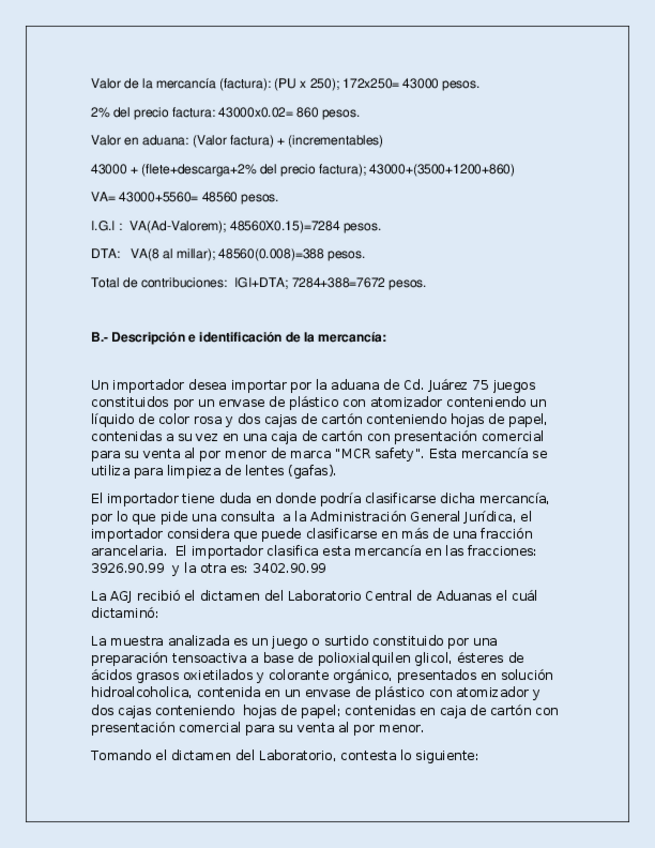 Valor de la mercancía (factura): (PU x 250); 172x250= 43000 pesos.

2% del precio factura: 43000x0.02= 860 pesos.

Valor en aduana: (Valor factura) + (incrementables)

43000 + (flete+descarga+2% del precio factura); 43000+(3500+1200+860)

VA= 43000+5560= 48560 pesos.

I.G.I : VA(Ad-Valorem); 48560X0.15)=7284 pesos.

DTA: VA(8 al millar); 48560(0.008)=388 pesos.

Total de contribuciones: IGI+DTA; 7284+388=7672 pesos.

B.- Descripción e identificación de la mercancía:

Un importador desea importar por la aduana de Cd. Juárez 75 juegos constituidos por un envase de plástico con atomizador conteniendo un líquido de color rosa y dos cajas de cartón conteniendo hojas de papel, contenidas a su vez en una caja de cartón con presentación comercial para su venta al por menor de marca "MCR safety". Esta mercancía se utiliza para limpieza de lentes (gafas).

El importador tiene duda en donde podría clasificarse dicha mercancía, por lo que pide una consulta a la Administración General Jurídica, el importador considera que puede clasificarse en más de una fracción arancelaria. El importador clasifica esta mercancía en las fracciones: 3926.90.99 y la otra es: 3402.90.99

La AGJ recibió el dictamen del Laboratorio Central de Aduanas el cuál dictaminó:

La muestra analizada es un juego o surtido constituido por una preparación tensoactiva a base de polioxialquilen glicol, ésteres de ácidos grasos oxietilados y colorante orgánico, presentados en solución hidroalcoholica, contenida en un envase de plástico con atomizador y dos cajas conteniendo hojas de papel; contenidas en caja de cartón con presentación comercial para su venta al por menor.

Tomando el dictamen del Laboratorio, contesta lo siguiente: